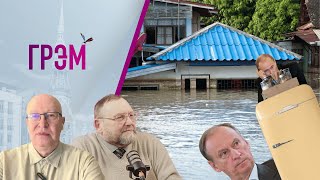 ГРЭМ